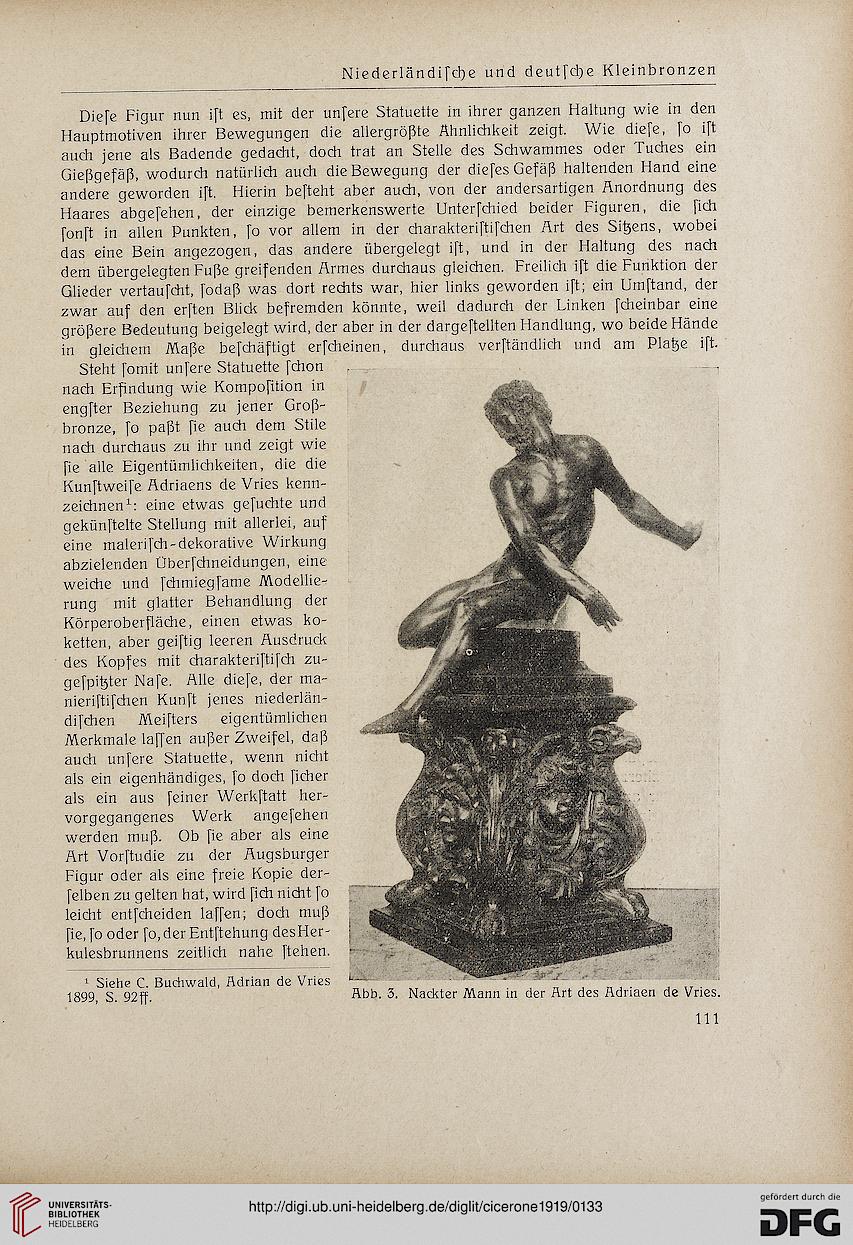 Niederländiſche und deutſche Kleinbronzen

Dieſe Figur nun iſt es, mit der unſere Statuette in ihrer ganzen Haltung wie in den Hauptmotiven ihrer Bewegungen die allergrößte Ähnlichkeit zeigt. Wie dieſe, ſo iſt auch jene als Badende gedacht, doch trat an Stelle des Schwammes oder Tuches ein Gießgefäß, wodurch natürlich auch die Bewegung der dieſes Gefäß haltenden Hand eine andere geworden iſt. Hierin beſteht aber auch, von der andersartigen Anordnung des Haares abgeſehen, der einzige bemerkenswerte Unterſchied beider Figuren, die ſich ſonſt in allen Punkten, ſo vor allem in der charakteriſtiſchen Art des Sitzens, wobei das eine Bein angezogen, das andere übergelegt iſt, und in der Haltung des nach dem übergelegten Fuße greifenden Armes durchaus gleichen. Freilich iſt die Funktion der Glieder vertauſcht, ſodaß was dort rechts war, hier links geworden iſt; ein Umſtand, der zwar auf den erſten Blick befremden könnte, weil dadurch der Linken ſcheinbar eine größere Bedeutung beigelegt wird, der aber in der dargeſtellten Handlung, wo beide Hände in gleichem Maße beſchäftigt erſcheinen, durchaus verſtändlich und am Platze iſt.

Steht ſomit unſere Statuette ſchon nach Erfindung wie Kompoſition in engſter Beziehung zu jener Großbronze, ſo paßt ſie auch dem Stile nach durchaus zu ihr und zeigt wie ſie alle Eigentümlichkeiten, die die Kunſtweiſe Adriaens de Vries kennzeichnen¹: eine etwas geſuchte und gekünſtelte Stellung mit allerlei, auf eine maleriſch-dekorative Wirkung abzielenden Überſchneidungen, eine weiche und ſchmiegſame Modellierung mit glatter Behandlung der Körperoberfläche, einen etwas koketten, aber geiſtig leeren Ausdruck des Kopfes mit charakteriſtiſch zugeſpitzter Naſe. Alle dieſe, der manieriſtiſchen Kunſt jenes niederländiſchen Meiſters eigentümlichen Merkmale laſſen außer Zweifel, daß auch unſere Statuette, wenn nicht als ein eigenhändiges, ſo doch ſicher als ein aus ſeiner Werkſtatt hervorgegangenes Werk angeſehen werden muß. Ob ſie aber als eine Art Vorſtudie zu der Augsburger Figur oder als eine freie Kopie derſelben zu gelten hat, wird ſich nicht ſo leicht entſcheiden laſſen; doch muß ſie, ſo oder ſo, der Entſtehung des Herkulesbrunnens zeitlich nahe ſtehen.

¹ Siehe C. Buchwald, Adrian de Vries 1899, S. 92ff.

Abb. 3. Nackter Mann in der Art des Adriaen de Vries.

111

UNIVERSITÄTS-BIBLIOTHEK HEIDELBERG

http://digi.ub.uni-heidelberg.de/diglit/cicerone1919/0133

gefördert durch die DFG